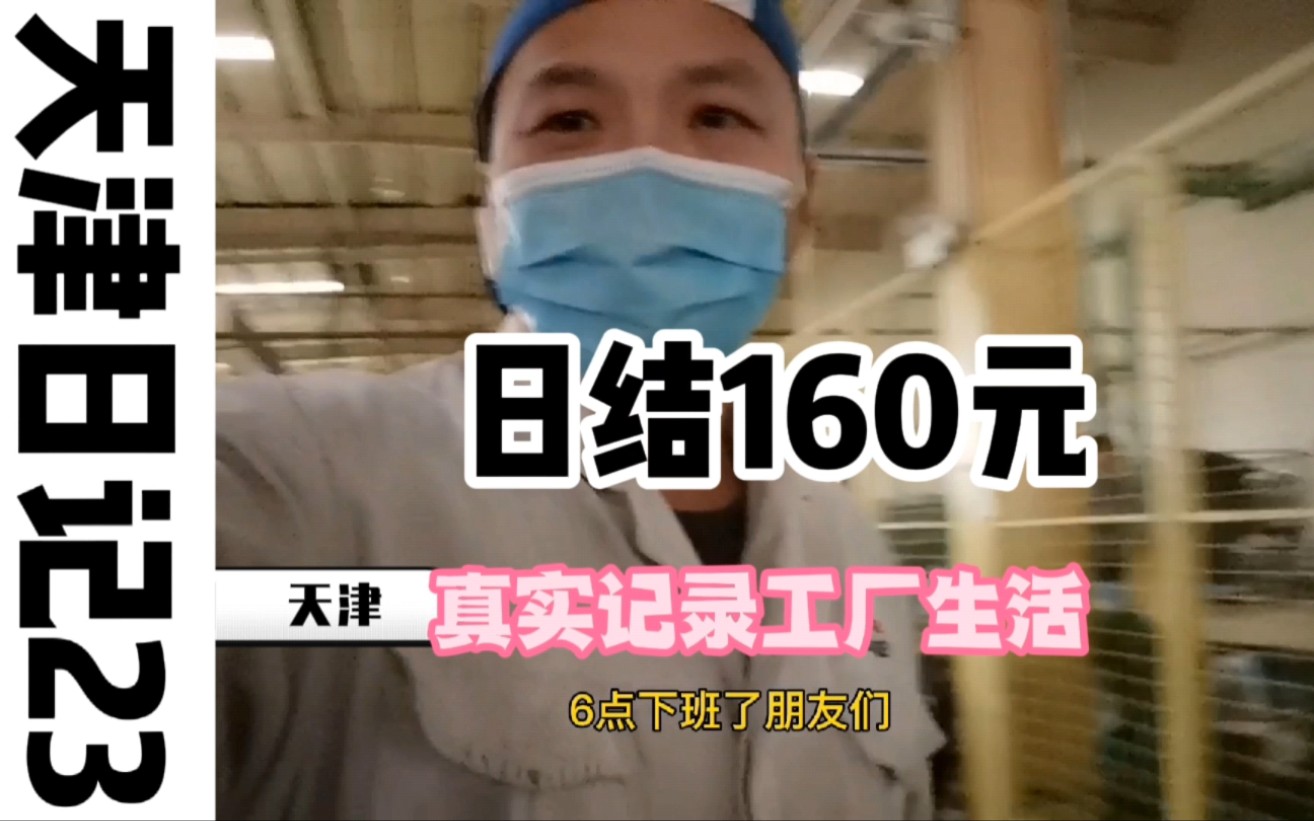 天津日记23

日结160元

天津

真实记录工厂生活

6点下班了朋友们